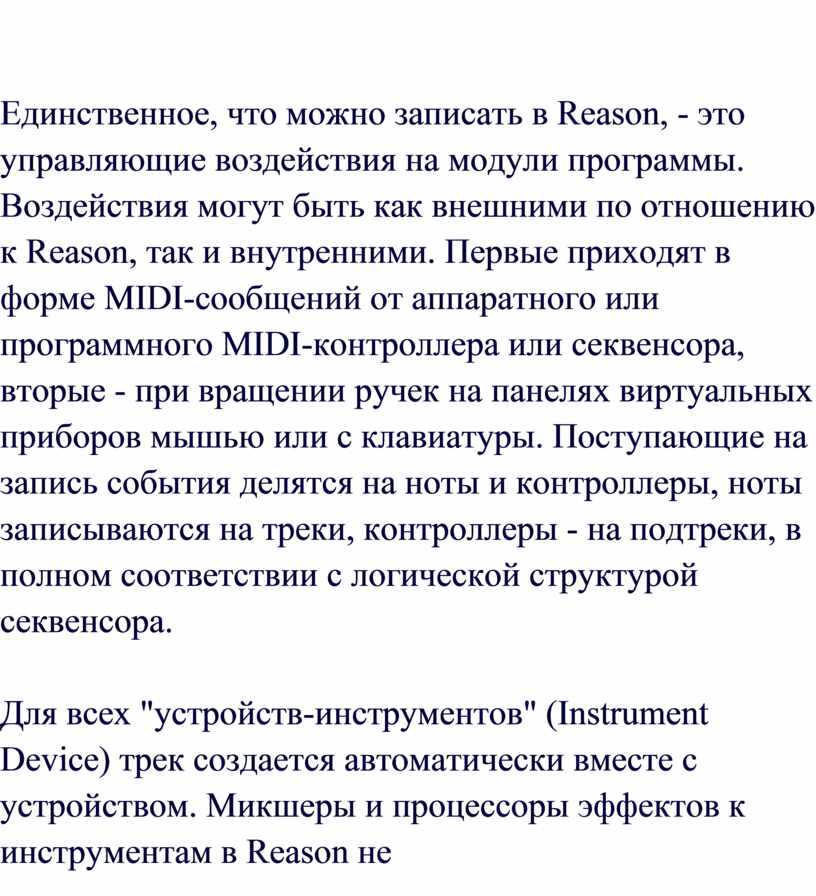 Единственное, что можно записать в Reason, - это управляющие воздействия на модули программы. Воздействия могут быть как внешними по отношению к Reason, так и внутренними. Первые приходят в форме MIDI-сообщений от аппаратного или программного MIDI-контроллера или секвенсора, вторые - при вращении ручек на панелях виртуальных приборов мышью или с клавиатуры. Поступающие на запись события делятся на ноты и контроллеры, ноты записываются на треки, контроллеры - на подтреки, в полном соответствии с логической структурой секвенсора.

Для всех "устройств-инструментов" (Instrument Device) трек создается автоматически вместе с устройством. Микшеры и процессоры эффектов к инструментам в Reason не